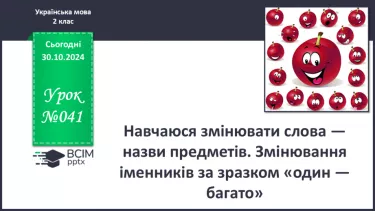 Українська мова
2 клас

Сьогодні
30.10.2024

Урок
№041

ВСІМ
pptx

Навчаюся змінювати слова — назви предметів. Змінювання іменників за зразком «один — багато»